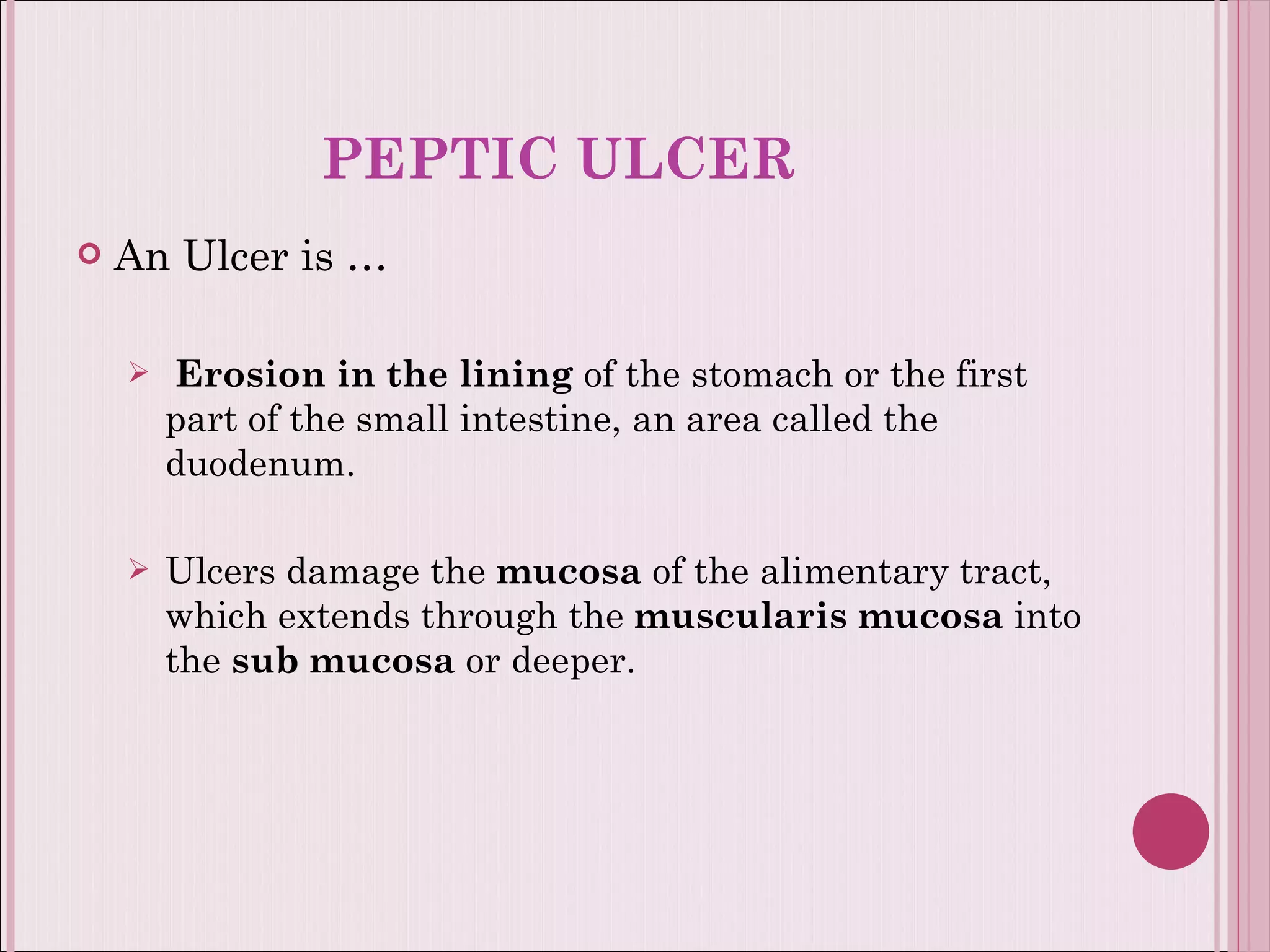 PEPTIC ULCER

An Ulcer is …

Erosion in the lining of the stomach or the first part of the small intestine, an area called the duodenum.

Ulcers damage the mucosa of the alimentary tract, which extends through the muscularis mucosa into the sub mucosa or deeper.